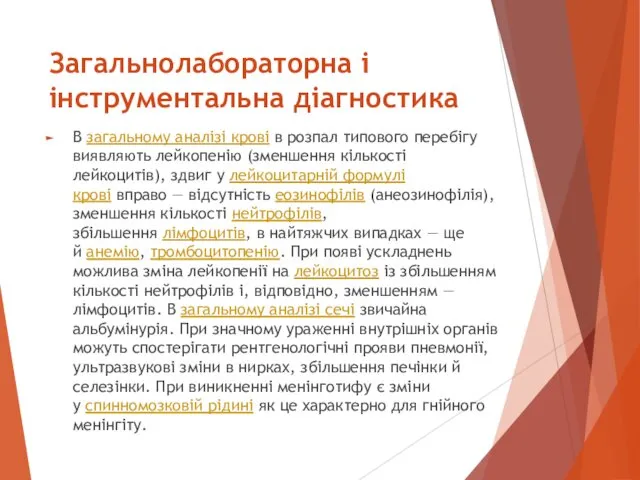 Загальнолабораторна і інструментальна діагностика

В загальному аналізі крові в розпал типового перебігу виявляють лейкопенію (зменшення кількості лейкоцитів), здвиг у лейкоцитарній формулі крові вправо — відсутність еозинофілів (анеозинофілія), зменшення кількості нейтрофілів, збільшення лімфоцитів, в найтяжчих випадках — ще й анемію, тромбоцитопенію. При появі ускладнень можлива зміна лейкопенії на лейкоцитоз із збільшенням кількості нейтрофілів і, відповідно, зменшенням — лімфоцитів. В загальному аналізі сечі звичайна альбумінурія. При значному ураженні внутрішніх органів можуть спостерігати рентгенологічні прояви пневмонії, ультразвукові зміни в нирках, збільшення печінки й селезінки. При виникненні менінготифу є зміни у спинномозковій рідині як це характерно для гнійного менінгіту.